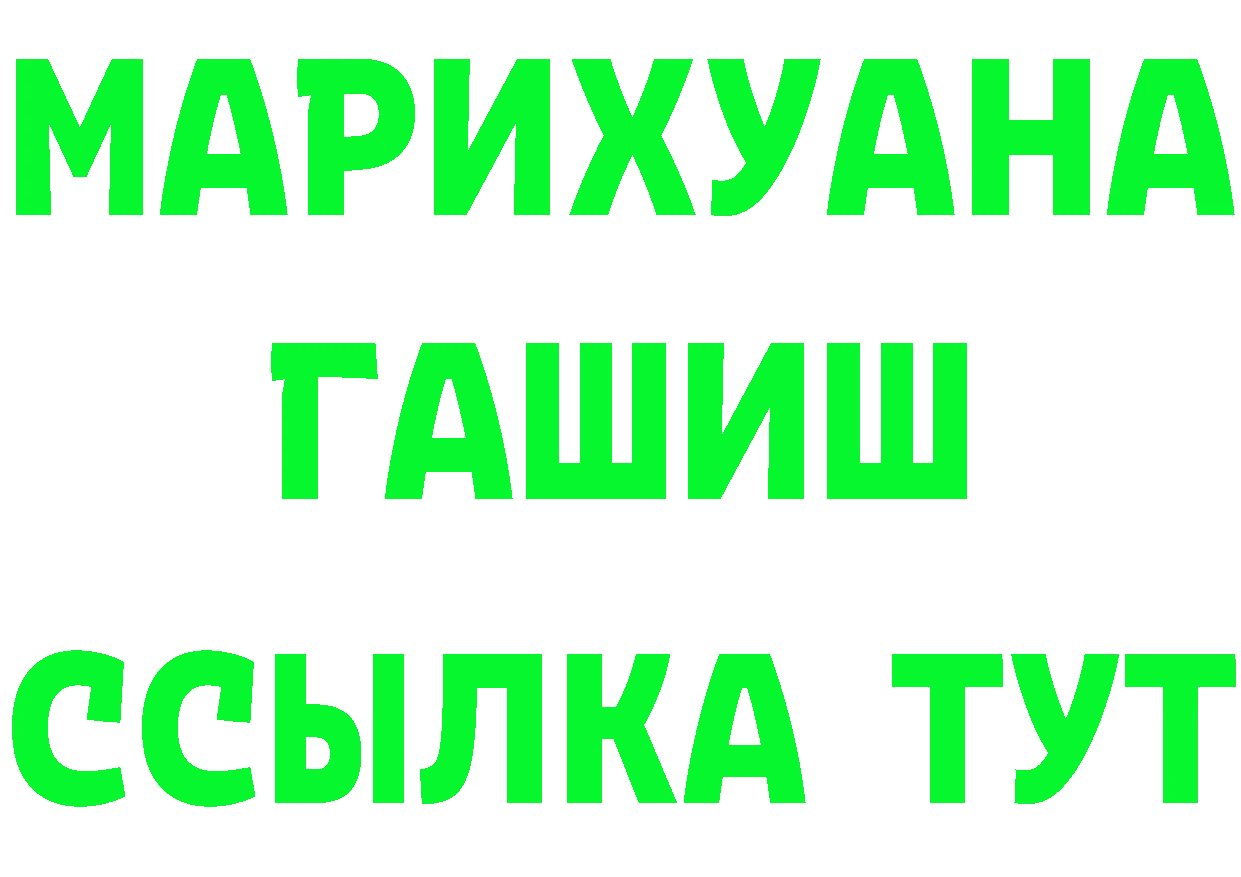 МАРИХУАНА
ГАШИШ
ССЫЛКА ТУТ